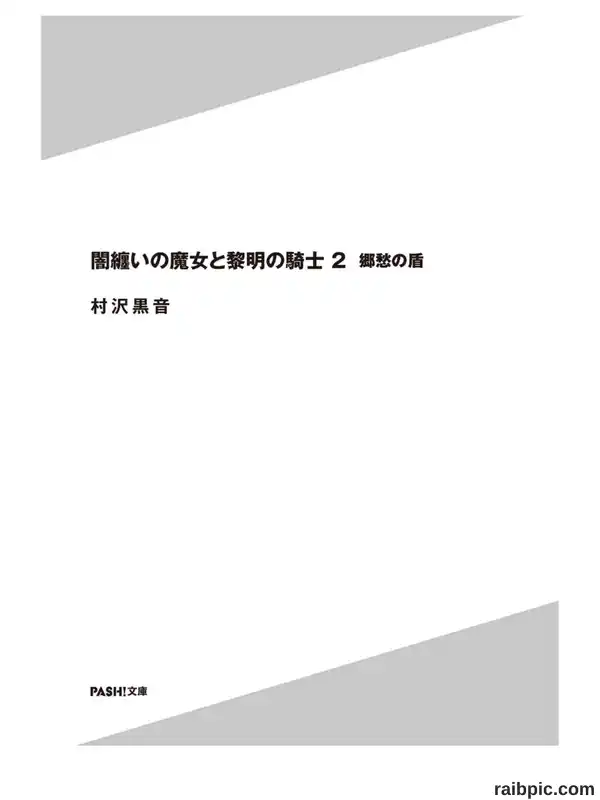 闇纏いの魔女と黎明の騎士2 郷愁の盾

村沢黒音

PASH!文庫

raibpic.com